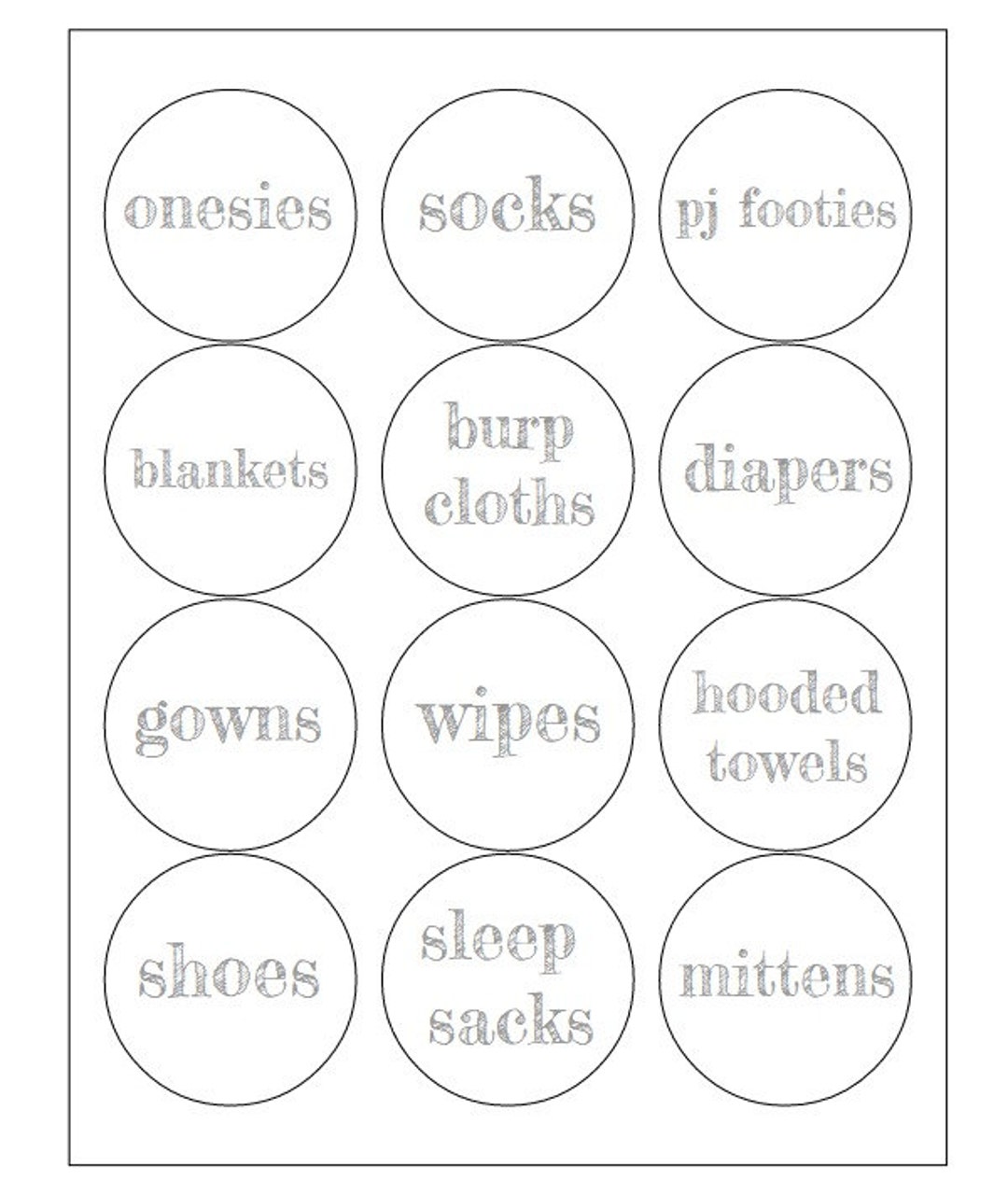 onesies

socks

pj footies

blankets

burp cloths

diapers

gowns

wipes

hooded towels

shoes

sleep sacks

mittens